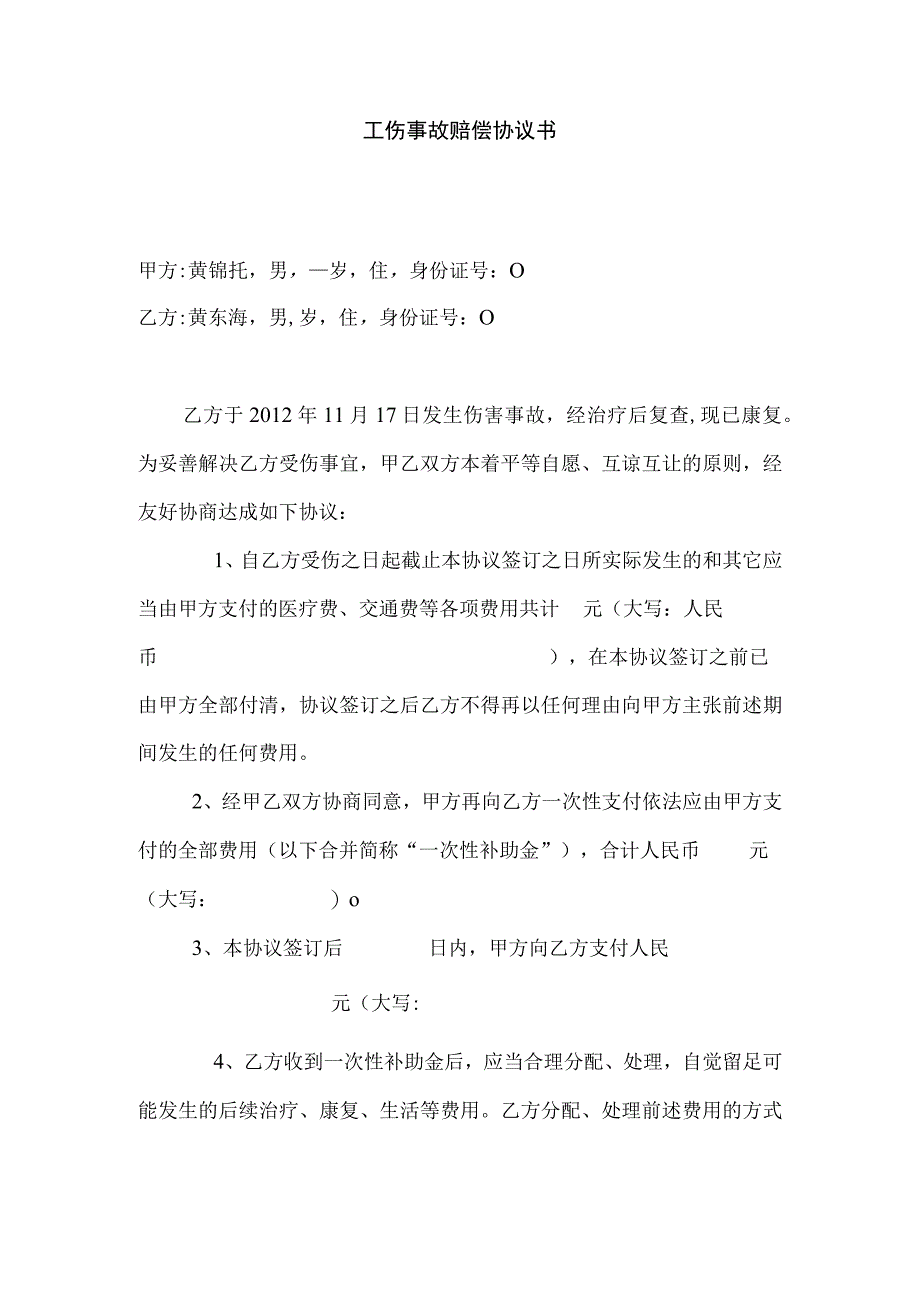 工伤事故赔偿协议书

甲方:黄锦托，男，一岁，住，身份证号：O

乙方:黄东海，男,岁，住，身份证号：O

乙方于2012年11月17日发生伤害事故，经治疗后复查,现已康复。为妥善解决乙方受伤事宜，甲乙双方本着平等自愿、互谅互让的原则，经友好协商达成如下协议：

1、自乙方受伤之日起截止本协议签订之日所实际发生的和其它应当由甲方支付的医疗费、交通费等各项费用共计 元（大写：人民币 ），在本协议签订之前已由甲方全部付清，协议签订之后乙方不得再以任何理由向甲方主张前述期间发生的任何费用。

2、经甲乙双方协商同意，甲方再向乙方一次性支付依法应由甲方支付的全部费用（以下合并简称“一次性补助金”），合计人民币 元（大写： ）o

3、本协议签订后 日内，甲方向乙方支付人民 元（大写:

4、乙方收到一次性补助金后，应当合理分配、处理，自觉留足可能发生的后续治疗、康复、生活等费用。乙方分配、处理前述费用的方式